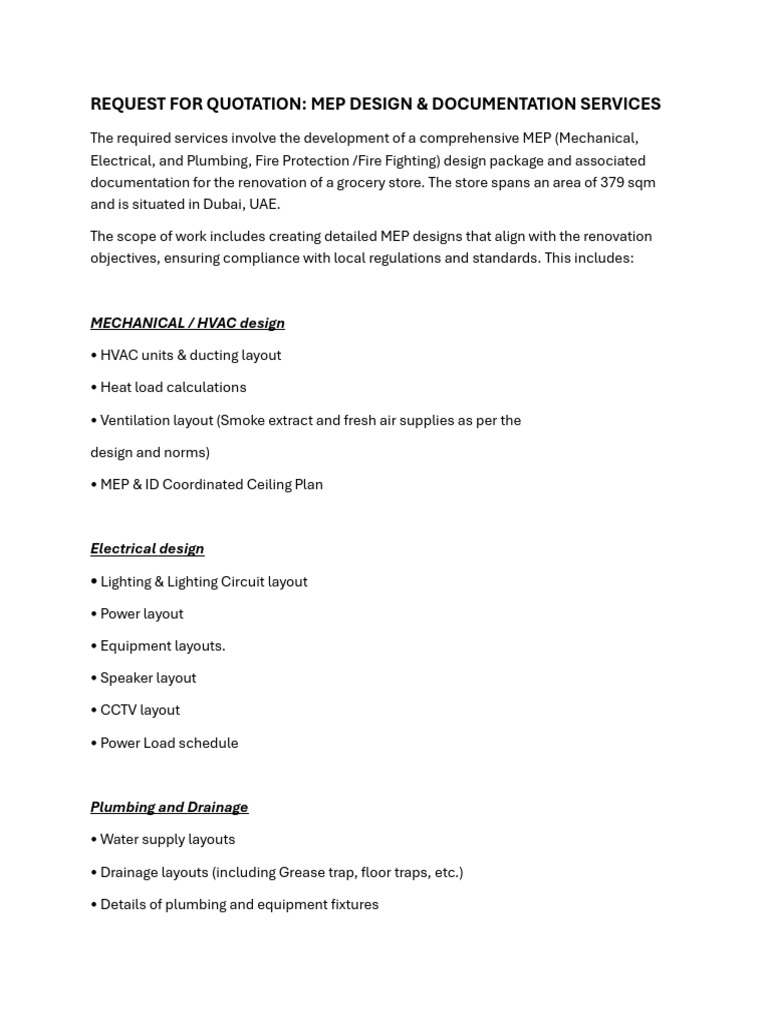 REQUEST FOR QUOTATION: MEP DESIGN & DOCUMENTATION SERVICES

The required services involve the development of a comprehensive MEP (Mechanical, Electrical, and Plumbing, Fire Protection /Fire Fighting) design package and associated documentation for the renovation of a grocery store. The store spans an area of 379 sqm and is situated in Dubai, UAE.

The scope of work includes creating detailed MEP designs that align with the renovation objectives, ensuring compliance with local regulations and standards. This includes:

MECHANICAL / HVAC design

• HVAC units & ducting layout

• Heat load calculations

• Ventilation layout (Smoke extract and fresh air supplies as per the design and norms)

• MEP & ID Coordinated Ceiling Plan

Electrical design

• Lighting & Lighting Circuit layout

• Power layout

• Equipment layouts.

• Speaker layout

• CCTV layout

• Power Load schedule

Plumbing and Drainage

• Water supply layouts

• Drainage layouts (including Grease trap, floor traps, etc.)

• Details of plumbing and equipment fixtures